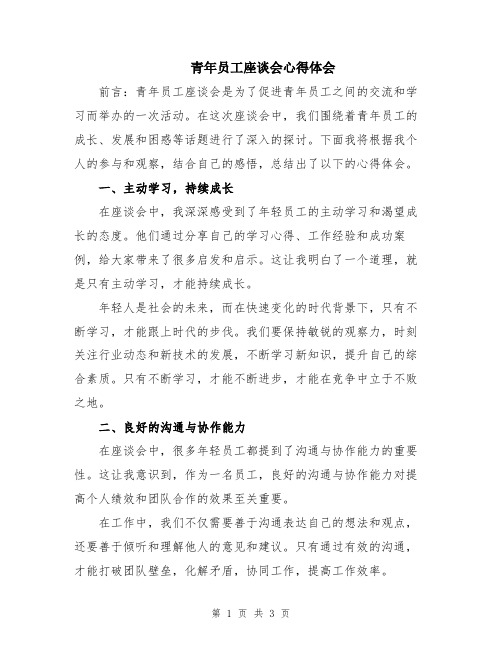 青年员工座谈会心得体会

前言：青年员工座谈会是为了促进青年员工之间的交流和学习而举办的一次活动。在这次座谈会中，我们围绕着青年员工的成长、发展和困惑等话题进行了深入的探讨。下面我将根据我个人的参与和观察，结合自己的感悟，总结出了以下的心得体会。

一、主动学习，持续成长

在座谈会中，我深深感受到了年轻员工的主动学习和渴望成长的态度。他们通过分享自己的学习心得、工作经验和成功案例，给大家带来了很多启发和启示。这让我明白了一个道理，就是只有主动学习，才能持续成长。

年轻人是社会的未来，而在快速变化的时代背景下，只有不断学习，才能跟上时代的步伐。我们要保持敏锐的观察力，时刻关注行业动态和新技术的发展，不断学习新知识，提升自己的综合素质。只有不断学习，才能不断进步，才能在竞争中立于不败之地。

二、良好的沟通与协作能力

在座谈会中，很多年轻员工都提到了沟通与协作能力的重要性。这让我意识到，作为一名员工，良好的沟通与协作能力对提高个人绩效和团队合作的效果至关重要。

在工作中，我们不仅需要善于沟通表达自己的想法和观点，还要善于倾听和理解他人的意见和建议。只有通过有效的沟通，才能打破团队壁垒，化解矛盾，协同工作，提高工作效率。

第 1 页 共 3 页